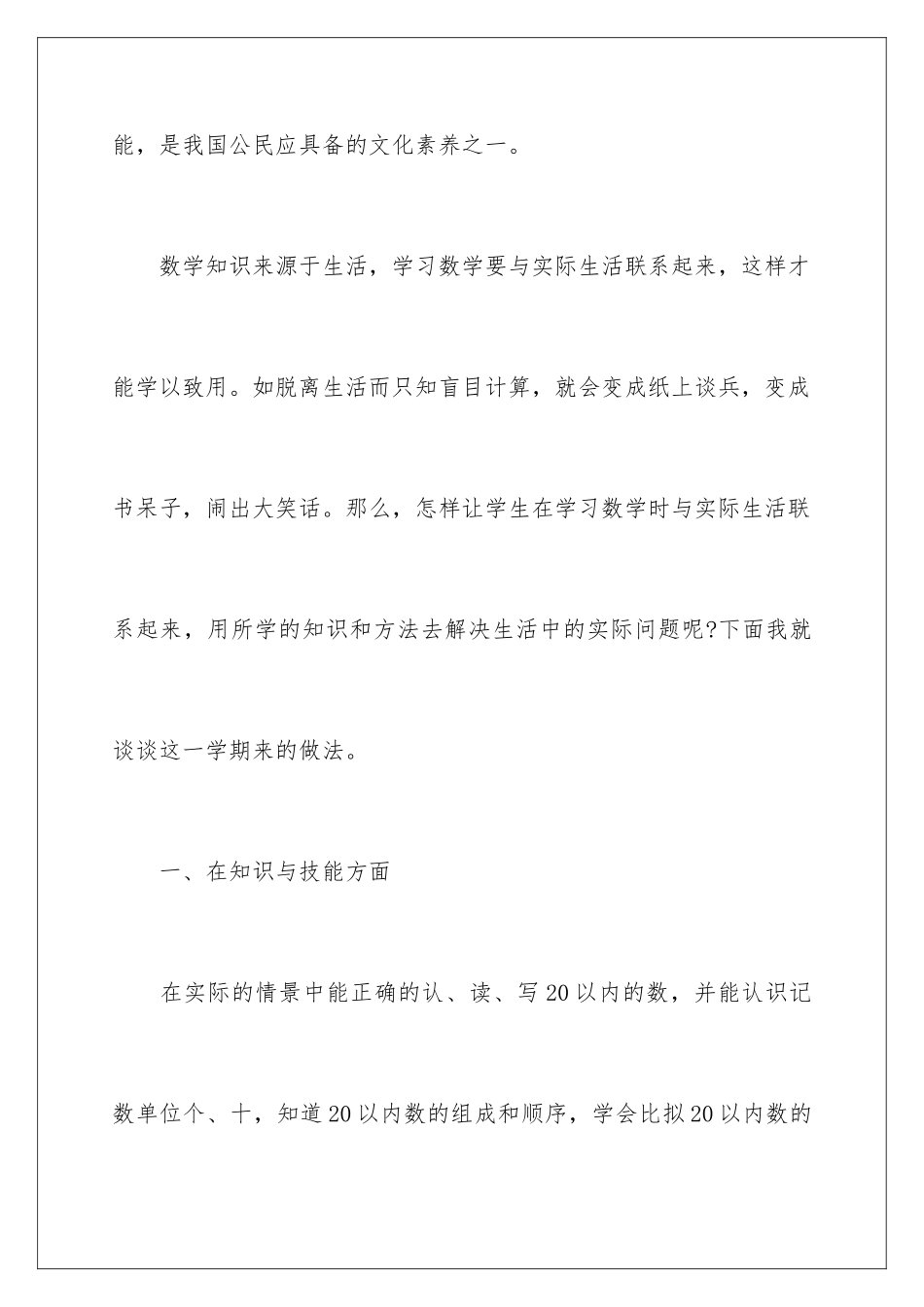 能，是我国公民应具备的文化素养之一。

数学知识来源于生活，学习数学要与实际生活联系起来，这样才能学以致用。如脱离生活而只知盲目计算，就会变成纸上谈兵，变成书呆子，闹出大笑话。那么，怎样让学生在学习数学时与实际生活联系起来，用所学的知识和方法去解决生活中的实际问题呢?下面我就谈谈这一学期来的做法。

一、在知识与技能方面

在实际的情景中能正确的认、读、写20以内的数，并能认识记数单位个、十，知道20以内数的组成和顺序，学会比拟20以内数的